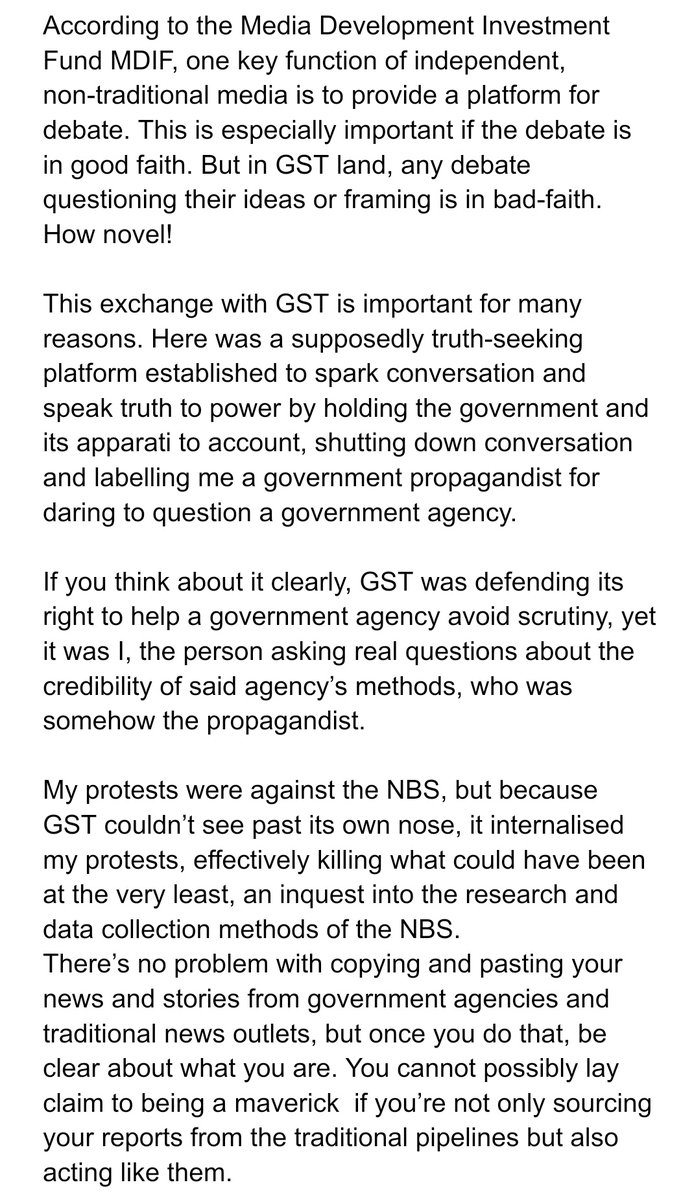 According to the Media Development Investment Fund MDIF, one key function of independent, non-traditional media is to provide a platform for debate. This is especially important if the debate is in good faith. But in GST land, any debate questioning their ideas or framing is in bad-faith. How novel!

This exchange with GST is important for many reasons. Here was a supposedly truth-seeking platform established to spark conversation and speak truth to power by holding the government and its apparati to account, shutting down conversation and labelling me a government propagandist for daring to question a government agency.

If you think about it clearly, GST was defending its right to help a government agency avoid scrutiny, yet it was I, the person asking real questions about the credibility of said agency's methods, who was somehow the propagandist.

My protests were against the NBS, but because GST couldn't see past its own nose, it internalised my protests, effectively killing what could have been at the very least, an inquest into the research and data collection methods of the NBS.
There's no problem with copying and pasting your news and stories from government agencies and traditional news outlets, but once you do that, be clear about what you are. You cannot possibly lay claim to being a maverick if you're not only sourcing your reports from the traditional pipelines but also acting like them.